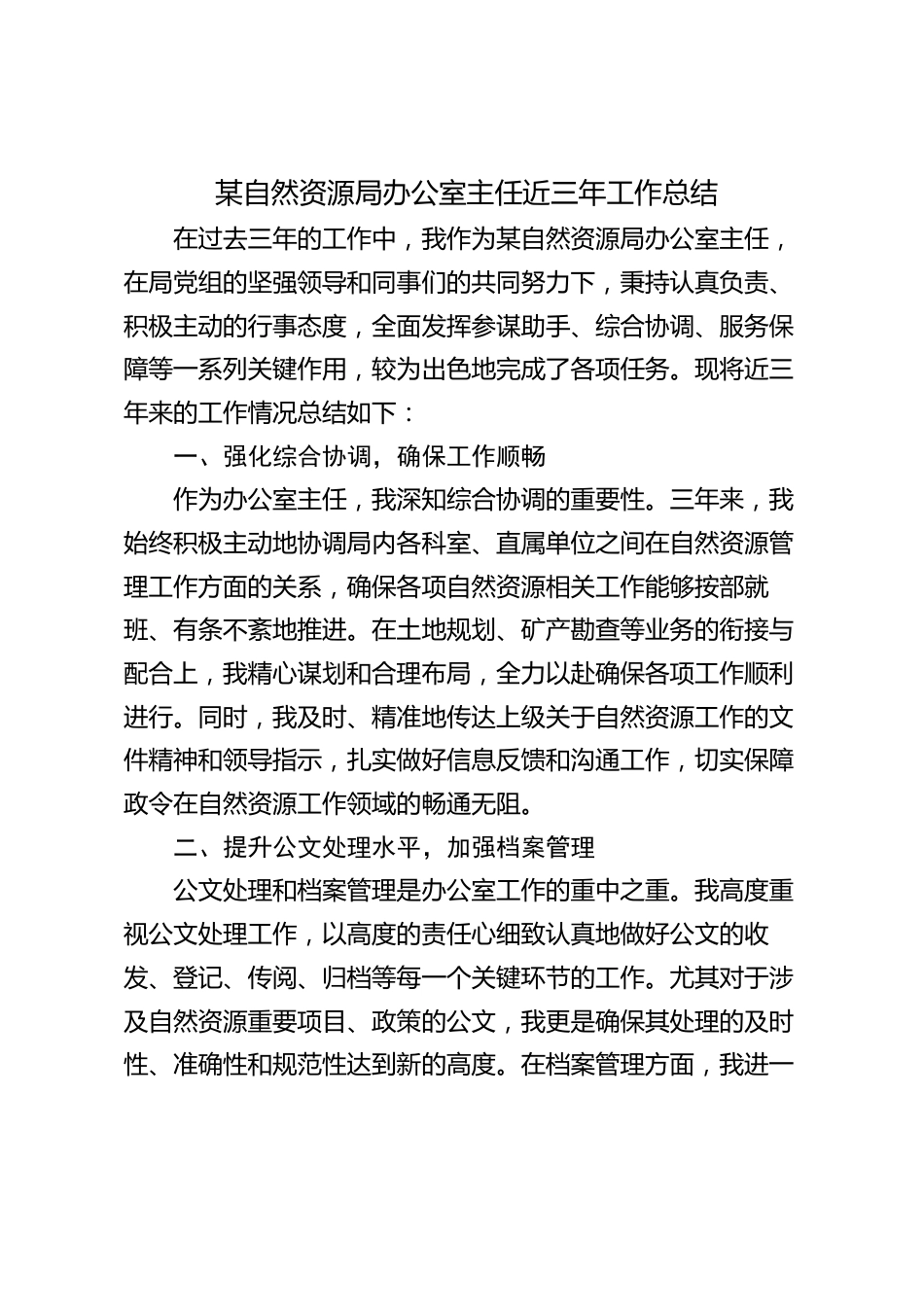 某自然资源局办公室主任近三年工作总结

在过去三年的工作中，我作为某自然资源局办公室主任，在局党组的坚强领导和同事们的共同努力下，秉持认真负责、积极主动的行事态度，全面发挥参谋助手、综合协调、服务保障等一系列关键作用，较为出色地完成了各项任务。现将近三年来的工作情况总结如下：

一、强化综合协调，确保工作顺畅

作为办公室主任，我深知综合协调的重要性。三年来，我始终积极主动地协调局内各科室、直属单位之间在自然资源管理工作方面的关系，确保各项自然资源相关工作能够按部就班、有条不紊地推进。在土地规划、矿产勘查等业务的衔接与配合上，我精心谋划和合理布局，全力以赴确保各项工作顺利进行。同时，我及时、精准地传达上级关于自然资源工作的文件精神和领导指示，扎实做好信息反馈和沟通工作，切实保障政令在自然资源工作领域的畅通无阻。

二、提升公文处理水平，加强档案管理

公文处理和档案管理是办公室工作的重中之重。我高度重视公文处理工作，以高度的责任心细致认真地做好公文的收发、登记、传阅、归档等每一个关键环节的工作。尤其对于涉及自然资源重要项目、政策的公文，我更是确保其处理的及时性、准确性和规范性达到新的高度。在档案管理方面，我进一